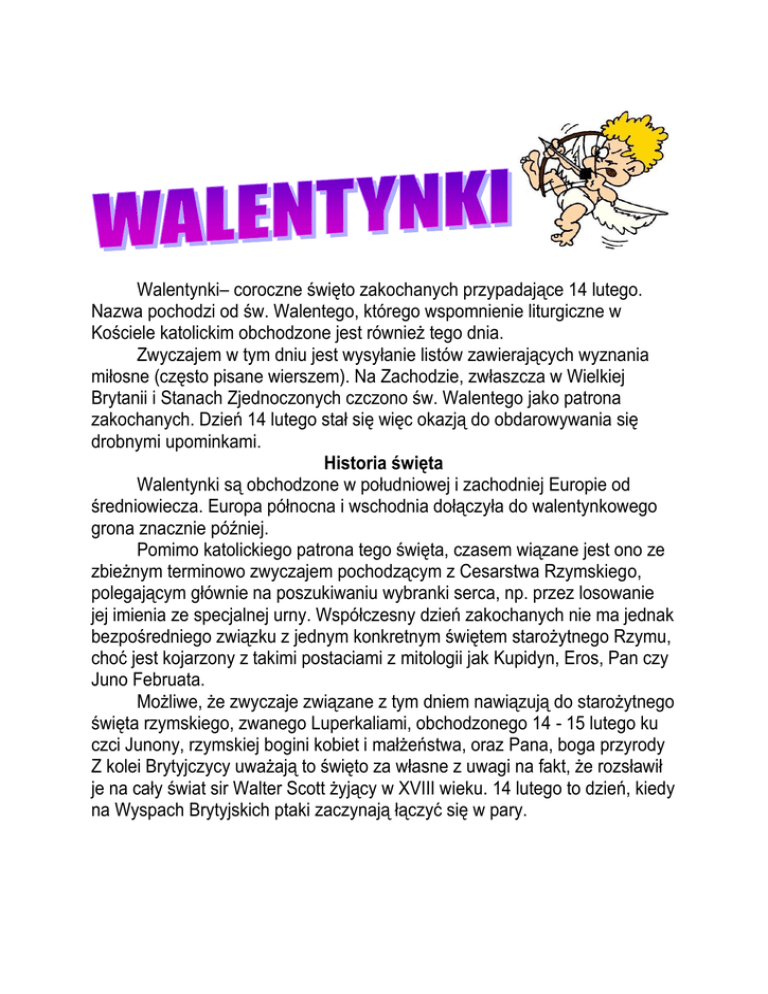 WALENTYNKI

Walentynki– coroczne święto zakochanych przypadające 14 lutego. Nazwa pochodzi od św. Walentego, którego wspomnienie liturgiczne w Kościele katolickim obchodzone jest również tego dnia.

Zwyczajem w tym dniu jest wysyłanie listów zawierających wyznania miłosne (często pisane wierszem). Na Zachodzie, zwłaszcza w Wielkiej Brytanii i Stanach Zjednoczonych czczono św. Walentego jako patrona zakochanych. Dzień 14 lutego stał się więc okazją do obdarowywania się drobnymi upominkami.

Historia święta

Walentynki są obchodzone w południowej i zachodniej Europie od średniowiecza. Europa północna i wschodnia dołączyła do walentynkowego grona znacznie później.

Pomimo katolickiego patrona tego święta, czasem wiązane jest ono ze zbieżnym terminowo zwyczajem pochodzącym z Cesarstwa Rzymskiego, polegającym głównie na poszukiwaniu wybranki serca, np. przez losowanie jej imienia ze specjalnej urny. Współczesny dzień zakochanych nie ma jednak bezpośredniego związku z jednym konkretnym świętem starożytnego Rzymu, choć jest kojarzony z takimi postaciami z mitologii jak Kupidyn, Eros, Pan czy Juno Februata.

Możliwe, że zwyczaje związane z tym dniem nawiązują do starożytnego święta rzymskiego, zwanego Luperkaliami, obchodzonego 14 - 15 lutego ku czci Junony, rzymskiej bogini kobiet i małżeństwa, oraz Pana, boga przyrody Z kolei Brytyjczycy uważają to święto za własne z uwagi na fakt, że rozsławił je na cały świat sir Walter Scott żyjący w XVIII wieku. 14 lutego to dzień, kiedy na Wyspach Brytyjskich ptaki zaczynają łączyć się w pary.